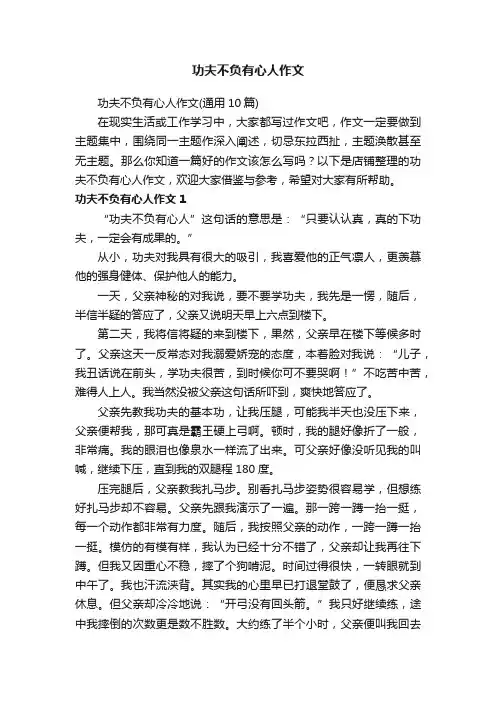 功夫不负有心人作文

功夫不负有心人作文(通用 10 篇)

在现实生活或工作学习中，大家都写过作文吧，作文一定要做到主题集中，围绕同一主题作深入阐述，切忌东拉西扯，主题涣散甚至无主题。那么你知道一篇好的作文该怎么写吗？以下是店铺整理的功夫不负有心人作文，欢迎大家借鉴与参考，希望对大家有所帮助。

功夫不负有心人作文 1

“功夫不负有心人”这句话的意思是：“只要认认真，真的下功夫，一定会有成果的。”

从小，功夫对我具有很大的吸引，我喜爱他的正气凛人，更羡慕他的强身健体、保护他人的能力。

一天，父亲神秘的对我说，要不要学功夫，我先是一愣，随后，半信半疑的答应了，父亲又说明天早上六点到楼下。

第二天，我将信将疑的来到楼下，果然，父亲早在楼下等候多时了。父亲这天一反常态对我溺爱娇宠的态度，本着脸对我说：“儿子，我丑话说在前头，学功夫很苦，到时候你可不要哭啊！”不吃苦中苦，难得人上人。我当然没被父亲这句话所吓到，爽快地答应了。

父亲先教我功夫的基本功，让我压腿，可能我半天也没压下来，父亲便帮我，那可真是霸王硬上弓啊。顿时，我的腿好像折了一般，非常痛。我的眼泪也像泉水一样流了出来。可父亲好像没听见我的叫喊，继续下压，直到我的双腿程 180 度。

压完腿后，父亲教我扎马步。别看扎马步姿势很容易学，但想练好扎马步却不容易。父亲先跟我演示了一遍。那一跨一蹲一抬一挺，每一个动作都非常有力度。随后，我按照父亲的动作，一跨一蹲一抬一挺。模仿的有模有样，我认为已经十分不错了，父亲却让我再往下蹲。但我又因重心不稳，摔了个狗啃泥。时间过得很快，一转眼就到中午了。我也汗流浃背。其实我的心里早已打退堂鼓了，便恳求父亲休息。但父亲却冷冷地说：“开弓没有回头箭。”我只好继续练，途中我摔倒的次数更是数不胜数。大约练了半个小时，父亲便叫我回去